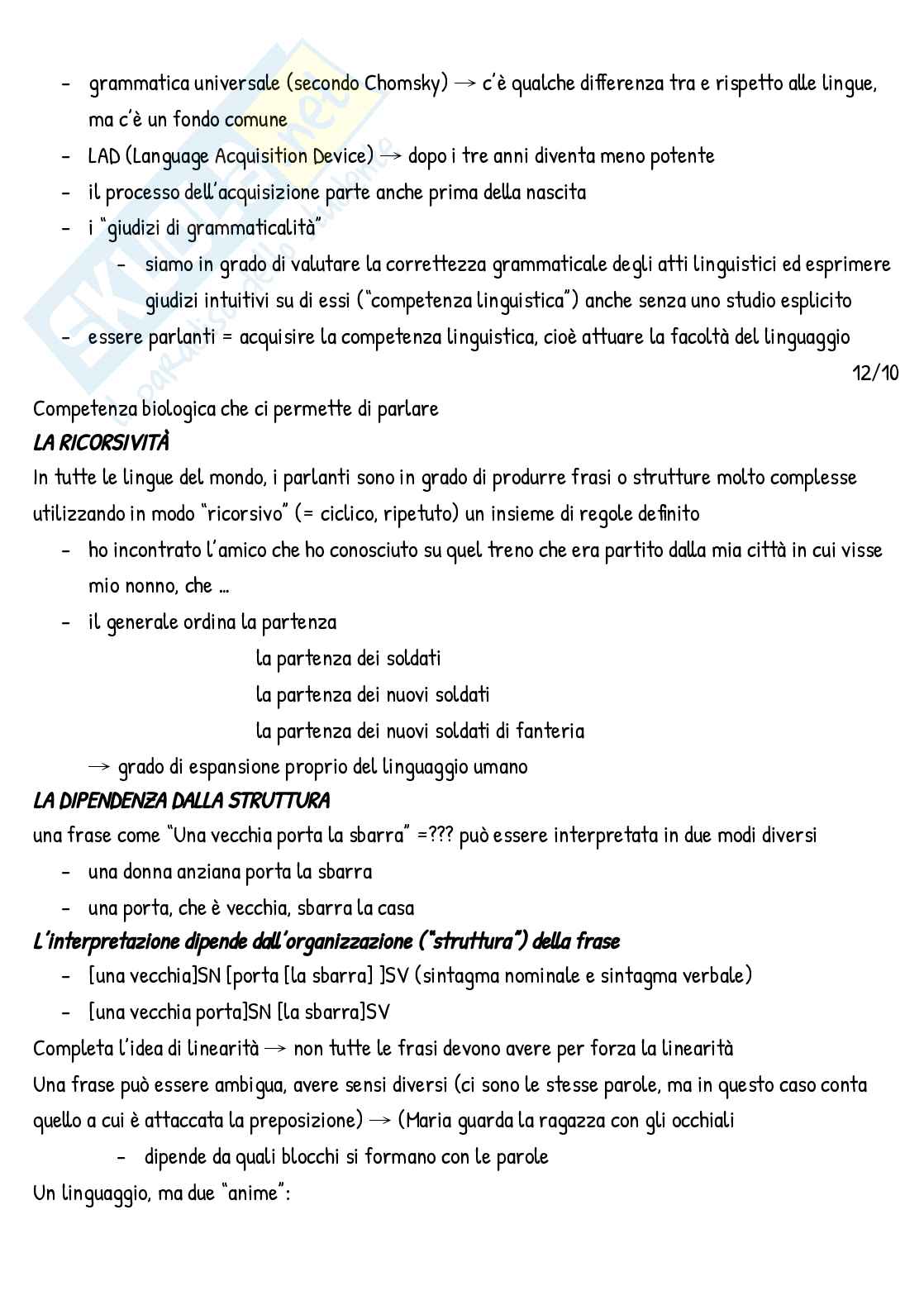 - grammatica universale (secondo Chomsky) → c'è qualche differenza tra e rispetto alle lingue, ma c'è un fondo comune
- LAD (Language Acquisition Device) → dopo i tre anni diventa meno potente
- il processo dell'acquisizione parte anche prima della nascita
- i "giudizi di grammaticalità"
  - siamo in grado di valutare la correttezza grammaticale degli atti linguistici ed esprimere giudizi intuitivi su di essi ("competenza linguistica") anche senza uno studio esplicito
- essere parlanti = acquisire la competenza linguistica, cioè attuare la facoltà del linguaggio

12/10

Competenza biologica che ci permette di parlare
LA RICORSIVITÀ
In tutte le lingue del mondo, i parlanti sono in grado di produrre frasi o strutture molto complesse utilizzando in modo "ricorsivo" (= ciclico, ripetuto) un insieme di regole definito
- ho incontrato l'amico che ho conosciuto su quel treno che era partito dalla mia città in cui visse mio nonno, che ...
- il generale ordina la partenza
la partenza dei soldati
la partenza dei nuovi soldati
la partenza dei nuovi soldati di fanteria
→ grado di espansione proprio del linguaggio umano
LA DIPENDENZA DALLA STRUTTURA
una frase come "Una vecchia porta la sbarra" =??? può essere interpretata in due modi diversi
- una donna anziana porta la sbarra
- una porta, che è vecchia, sbarra la casa
L'interpretazione dipende dall'organizzazione ("struttura") della frase
- [una vecchia]SN [porta [la sbarra] ]SV (sintagma nominale e sintagma verbale)
- [una vecchia porta]SN [la sbarra]SV
Completa l'idea di linearità → non tutte le frasi devono avere per forza la linearità
Una frase può essere ambigua, avere sensi diversi (ci sono le stesse parole, ma in questo caso conta quello a cui è attaccata la preposizione) → (Maria guarda la ragazza con gli occhiali
  - dipende da quali blocchi si formano con le parole
Un linguaggio, ma due "anime":